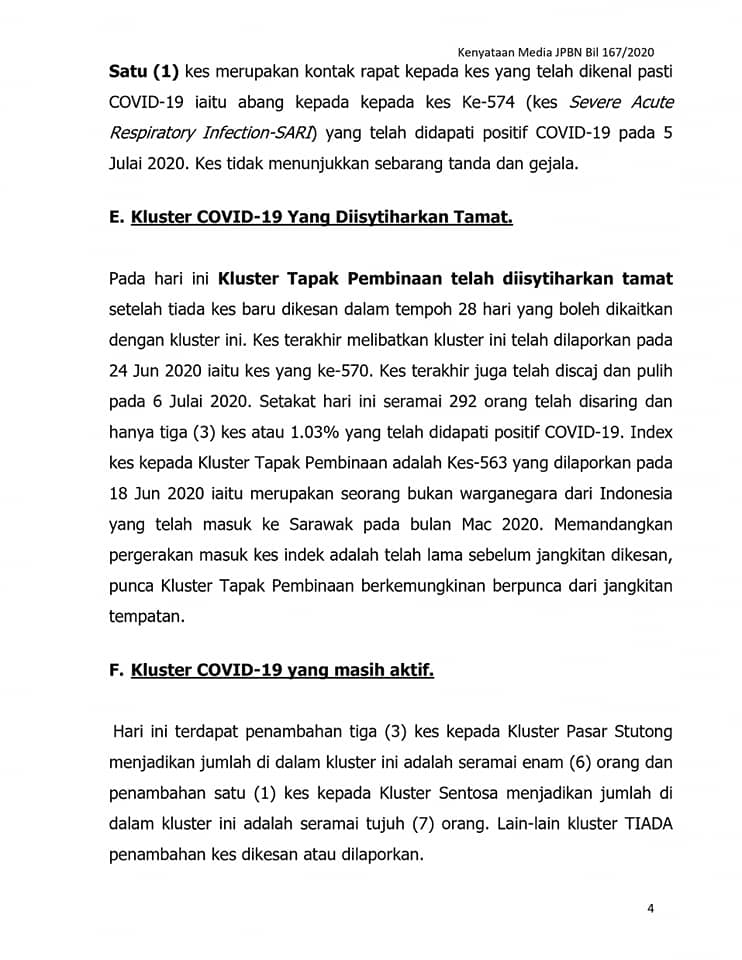 Kenyataan Media JPBN Bil 167/2020

Satu (1) kes merupakan kontak rapat kepada kes yang telah dikenal pasti COVID-19 iaitu abang kepada kepada kes Ke-574 (kes Severe Acute Respiratory Infection-SARI) yang telah didapati positif COVID-19 pada 5 Julai 2020. Kes tidak menunjukkan sebarang tanda dan gejala.

E. Kluster COVID-19 Yang Diisytiharkan Tamat.

Pada hari ini Kluster Tapak Pembinaan telah diisytiharkan tamat setelah tiada kes baru dikesan dalam tempoh 28 hari yang boleh dikaitkan dengan kluster ini. Kes terakhir melibatkan kluster ini telah dilaporkan pada 24 Jun 2020 iaitu kes yang ke-570. Kes terakhir juga telah discaj dan pulih pada 6 Julai 2020. Setakat hari ini seramai 292 orang telah disaring dan hanya tiga (3) kes atau 1.03% yang telah didapati positif COVID-19. Index kes kepada Kluster Tapak Pembinaan adalah Kes-563 yang dilaporkan pada 18 Jun 2020 iaitu merupakan seorang bukan warganegara dari Indonesia yang telah masuk ke Sarawak pada bulan Mac 2020. Memandangkan pergerakan masuk kes indek adalah telah lama sebelum jangkitan dikesan, punca Kluster Tapak Pembinaan berkemungkinan berpunca dari jangkitan tempatan.

F. Kluster COVID-19 yang masih aktif.

Hari ini terdapat penambahan tiga (3) kes kepada Kluster Pasar Stutong menjadikan jumlah di dalam kluster ini adalah seramai enam (6) orang dan penambahan satu (1) kes kepada Kluster Sentosa menjadikan jumlah di dalam kluster ini adalah seramai tujuh (7) orang. Lain-lain kluster TIADA penambahan kes dikesan atau dilaporkan.

4